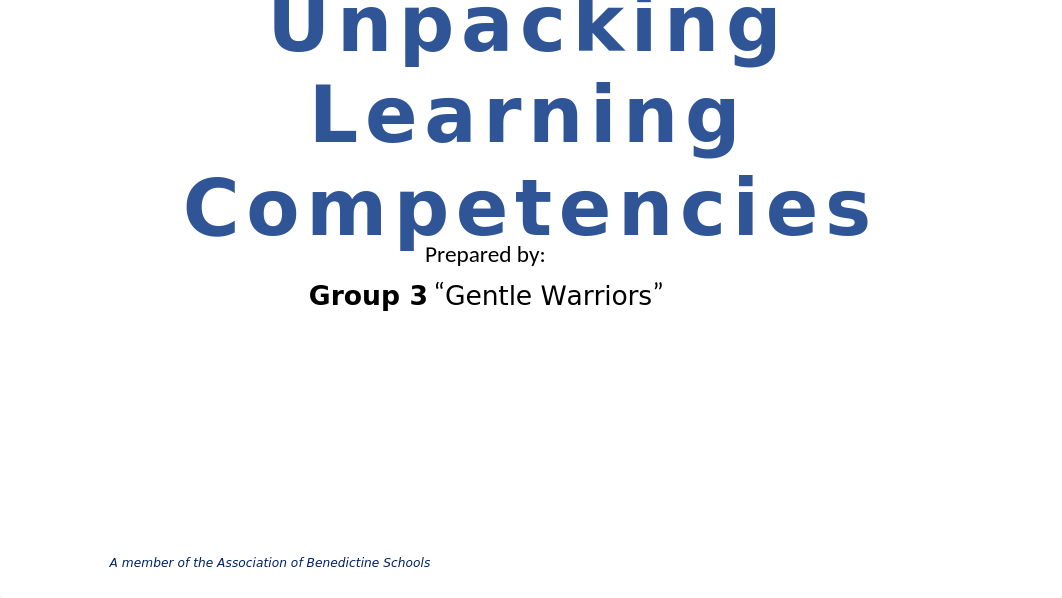 Unpacking Learning Competencies

Prepared by:

Group 3 “Gentle Warriors”

A member of the Association of Benedictine Schools